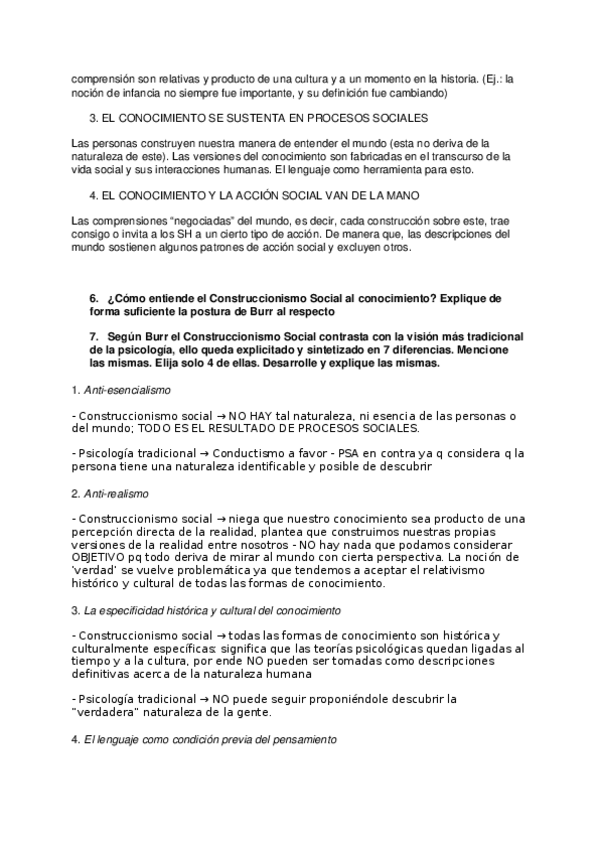 comprensión son relativas y producto de una cultura y a un momento en la historia. (Ej.: la noción de infancia no siempre fue importante, y su definición fue cambiando)

3. EL CONOCIMIENTO SE SUSTENTA EN PROCESOS SOCIALES

Las personas construyen nuestra manera de entender el mundo (esta no deriva de la naturaleza de este). Las versiones del conocimiento son fabricadas en el transcurso de la vida social y sus interacciones humanas. El lenguaje como herramienta para esto.

4. EL CONOCIMIENTO Y LA ACCIÓN SOCIAL VAN DE LA MANO

Las comprensiones "negociadas" del mundo, es decir, cada construcción sobre este, trae consigo o invita a los SH a un cierto tipo de acción. De manera que, las descripciones del mundo sostienen algunos patrones de acción social y excluyen otros.

6. ¿Cómo entiende el Construccionismo Social al conocimiento? Explique de forma suficiente la postura de Burr al respecto

7. Según Burr el Construccionismo Social contrasta con la visión más tradicional de la psicología, ello queda explicitado y sintetizado en 7 diferencias. Mencione las mismas. Elija solo 4 de ellas. Desarrolle y explique las mismas.

1. Anti-esencialismo

- Construccionismo social → NO HAY tal naturaleza, ni esencia de las personas o del mundo; TODO ES EL RESULTADO DE PROCESOS SOCIALES.

- Psicología tradicional → Conductismo a favor - PSA en contra ya q considera q la persona tiene una naturaleza identificable y posible de descubrir

2. Anti-realismo

- Construccionismo social → niega que nuestro conocimiento sea producto de una percepción directa de la realidad, plantea que construimos nuestras propias versiones de la realidad entre nosotros - NO hay nada que podamos considerar OBJETIVO pq todo deriva de mirar al mundo con cierta perspectiva. La noción de 'verdad' se vuelve problemática ya que tendemos a aceptar el relativismo histórico y cultural de todas las formas de conocimiento.

3. La especificidad histórica y cultural del conocimiento

- Construccionismo social → todas las formas de conocimiento son histórica y culturalmente específicas: significa que las teorías psicológicas quedan ligadas al tiempo y a la cultura, por ende NO pueden ser tomadas como descripciones definitivas acerca de la naturaleza humana

- Psicología tradicional → NO puede seguir proponiéndole descubrir la "verdadera" naturaleza de la gente.

4. El lenguaje como condición previa del pensamiento